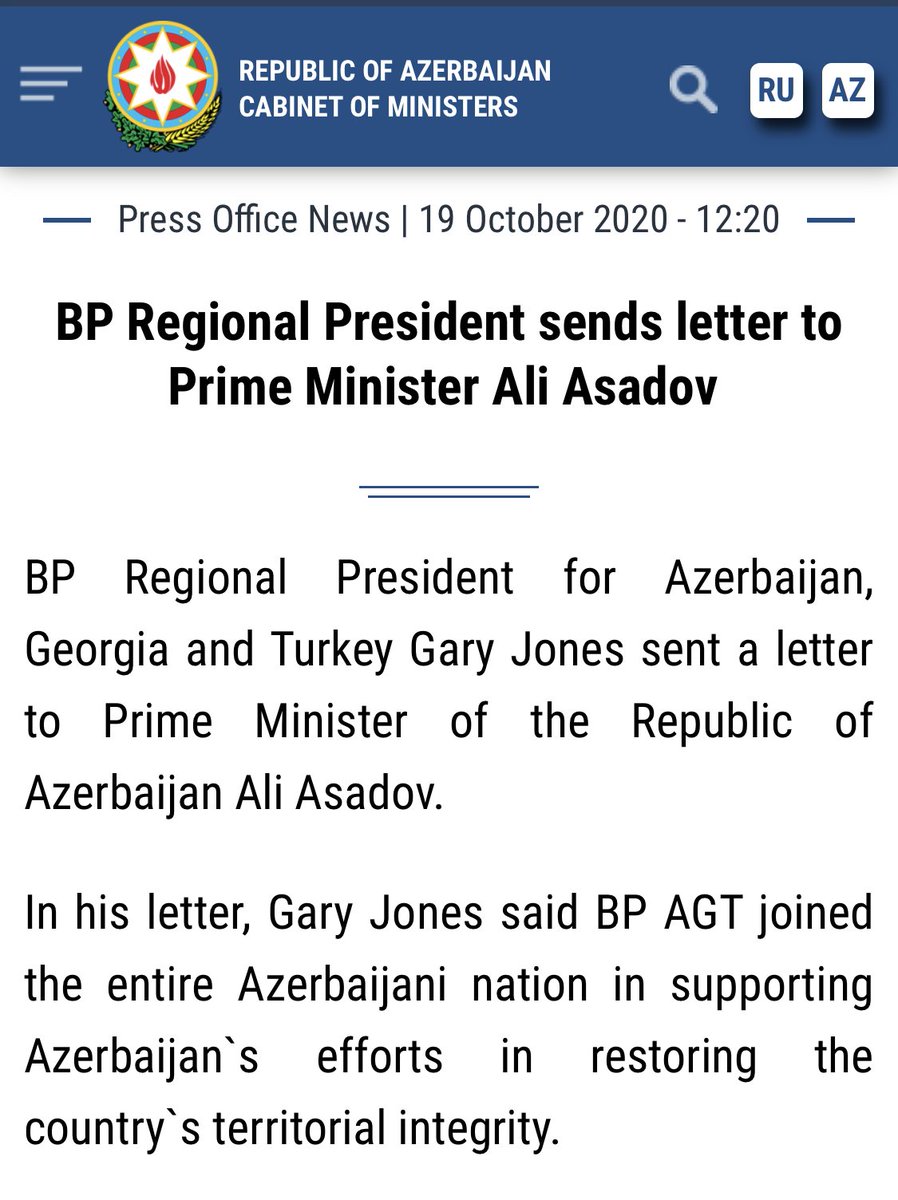 REPUBLIC OF AZERBAIJAN
CABINET OF MINISTERS

RU AZ

Press Office News | 19 October 2020 - 12:20

BP Regional President sends letter to Prime Minister Ali Asadov

BP Regional President for Azerbaijan, Georgia and Turkey Gary Jones sent a letter to Prime Minister of the Republic of Azerbaijan Ali Asadov.

In his letter, Gary Jones said BP AGT joined the entire Azerbaijani nation in supporting Azerbaijan`s efforts in restoring the country`s territorial integrity.